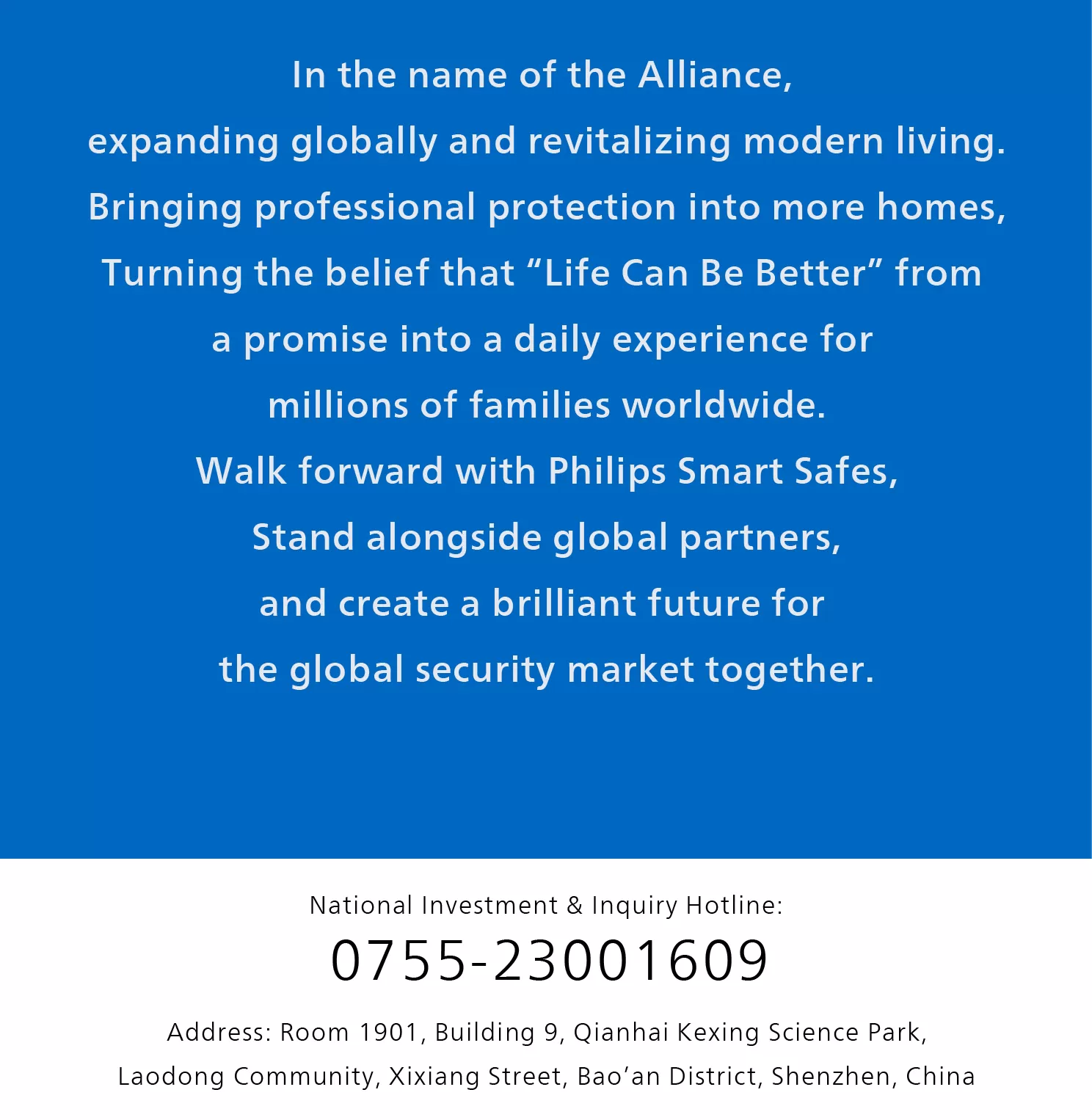 In the name of the Alliance,
expanding globally and revitalizing modern living.
Bringing professional protection into more homes,
Turning the belief that “Life Can Be Better” from
a promise into a daily experience for
millions of families worldwide.
Walk forward with Philips Smart Safes,
Stand alongside global partners,
and create a brilliant future for
the global security market together.

National Investment & Inquiry Hotline:
0755-23001609
Address: Room 1901, Building 9, Qianhai Kexing Science Park,
Laodong Community, Xixiang Street, Bao’an District, Shenzhen, China